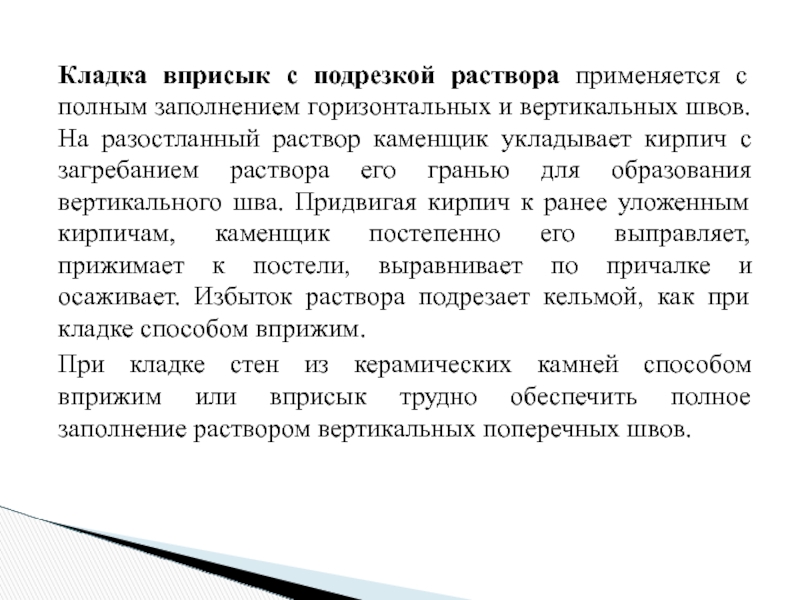 Кладка вприсык с подрезкой раствора применяется с полным заполнением горизонтальных и вертикальных швов. На разостланный раствор каменщик укладывает кирпич с загребанием раствора его гранью для образования вертикального шва. Придвигая кирпич к ранее уложенным кирпичам, каменщик постепенно его выправляет, прижимает к постели, выравнивает по причалке и осаживает. Избыток раствора подрезает кельмой, как при кладке способом вприжим.

При кладке стен из керамических камней способом вприжим или вприсык трудно обеспечить полное заполнение раствором вертикальных поперечных швов.